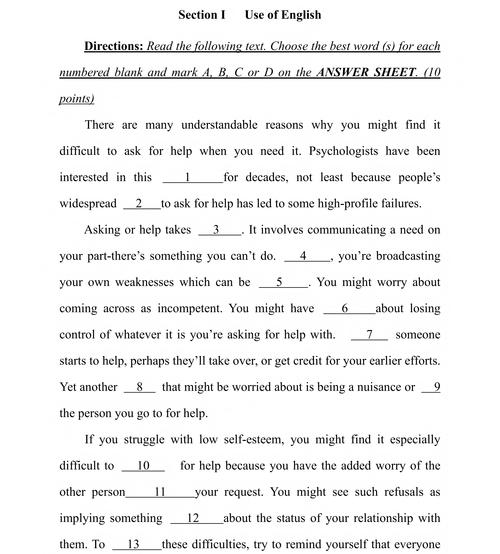 Section I Use of English

Directions: Read the following text. Choose the best word (s) for each numbered blank and mark A, B, C or D on the ANSWER SHEET. (10 points)

There are many understandable reasons why you might find it difficult to ask for help when you need it. Psychologists have been interested in this ___1___ for decades, not least because people's widespread ___2___ to ask for help has led to some high-profile failures.

Asking or help takes ___3___. It involves communicating a need on your part-there's something you can't do. ___4___, you're broadcasting your own weaknesses which can be ___5___. You might worry about coming across as incompetent. You might have ___6___ about losing control of whatever it is you're asking for help with. ___7___ someone starts to help, perhaps they'll take over, or get credit for your earlier efforts. Yet another ___8___ that might be worried about is being a nuisance or ___9___ the person you go to for help.

If you struggle with low self-esteem, you might find it especially difficult to ___10___ for help because you have the added worry of the other person ___11___ your request. You might see such refusals as implying something ___12___ about the status of your relationship with them. To ___13___ these difficulties, try to remind yourself that everyone